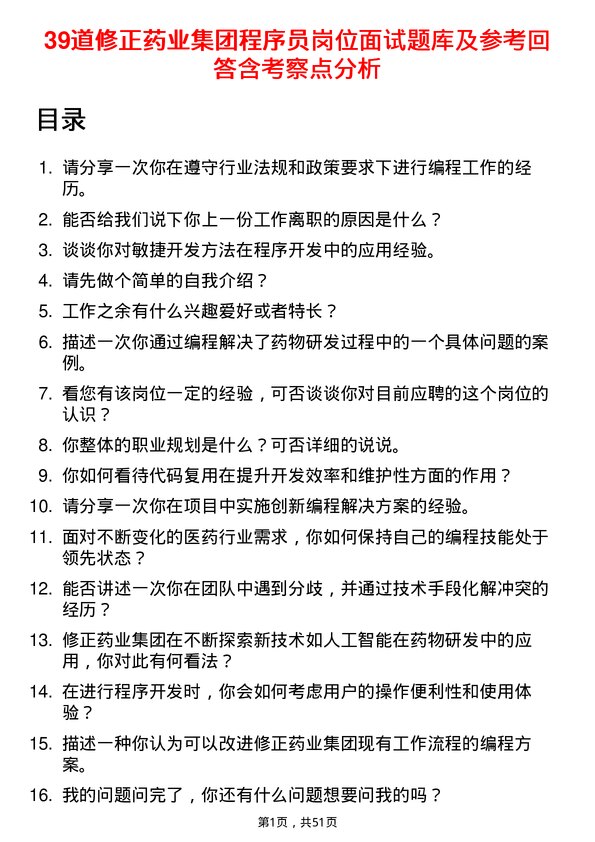 39道修正药业集团程序员岗位面试题库及参考回答含考察点分析

目录

1. 请分享一次你在遵守行业法规和政策要求下进行编程工作的经历。
2. 能否给我们说下你上一份工作离职的原因是什么？
3. 谈谈你对敏捷开发方法在程序开发中的应用经验。
4. 请先做个简单的自我介绍？
5. 工作之余有什么兴趣爱好或者特长？
6. 描述一次你通过编程解决了药物研发过程中的一个具体问题的案例。
7. 看您有该岗位一定的经验，可否谈谈你对目前应聘的这个岗位的认识？
8. 你整体的职业规划是什么？可否详细的说说。
9. 你如何看待代码复用在提升开发效率和维护性方面的作用？
10. 请分享一次你在项目中实施创新编程解决方案的经验。
11. 面对不断变化的医药行业需求，你如何保持自己的编程技能处于领先状态？
12. 能否讲述一次你在团队中遇到分歧，并通过技术手段化解冲突的经历？
13. 修正药业集团在不断探索新技术如人工智能在药物研发中的应用，你对此有何看法？
14. 在进行程序开发时，你会如何考虑用户的操作便利性和使用体验？
15. 描述一种你认为可以改进修正药业集团现有工作流程的编程方案。
16. 我的问题问完了，你还有什么问题想要问我的吗？

第1页，共51页